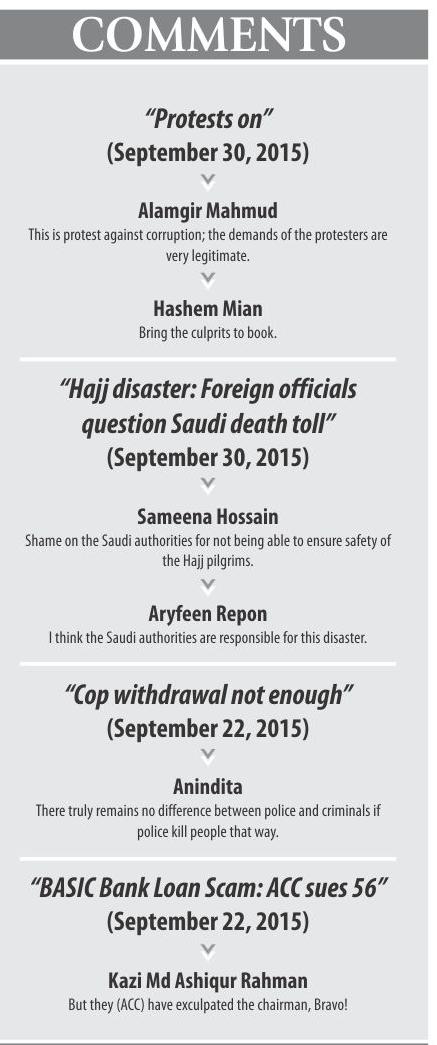 COMMENTS

"Protests on"
(September 30, 2015)

Alamgir Mahmud
This is protest against corruption; the demands of the protesters are very legitimate.

Hashem Mian
Bring the culprits to book.

"Hajj disaster: Foreign officials question Saudi death toll"
(September 30, 2015)

Sameena Hossain
Shame on the Saudi authorities for not being able to ensure safety of the Hajj pilgrims.

Aryfeen Repon
I think the Saudi authorities are responsible for this disaster.

"Cop withdrawal not enough"
(September 22, 2015)

Anindita
There truly remains no difference between police and criminals if police kill people that way.

"BASIC Bank Loan Scam: ACC sues 56"
(September 22, 2015)

Kazi Md Ashiqur Rahman
But they (ACC) have exculpated the chairman, Bravo!